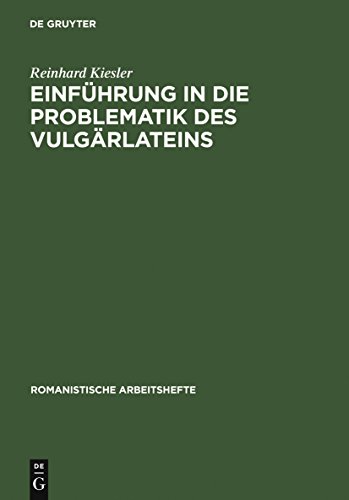 DE GRUYTER

Reinhard Kiesler

EINFÜHRUNG IN DIE PROBLEMATIK DES VULGÄRLATEINS

ROMANISTISCHE ARBEITSHEFTE

DE
G